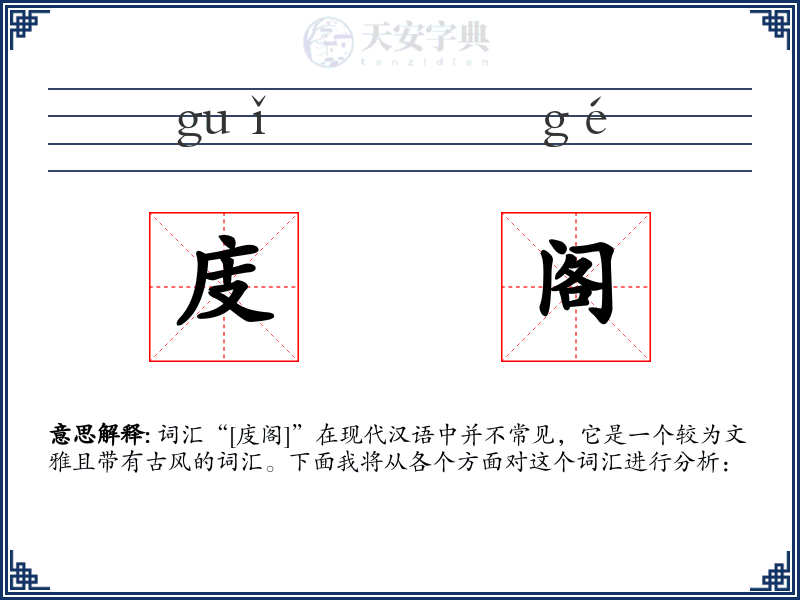 天安字典
tanzidian

guǐ gé

庋 阁

意思解释: 词汇“[庋阁]”在现代汉语中并不常见，它是一个较为文雅且带有古风的词汇。下面我将从各个方面对这个词汇进行分析：